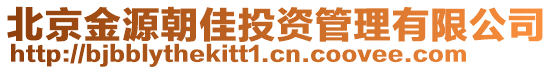 北京金源朝佳投资管理有限公司
http://bjbblythekitt1.cn.coovee.com